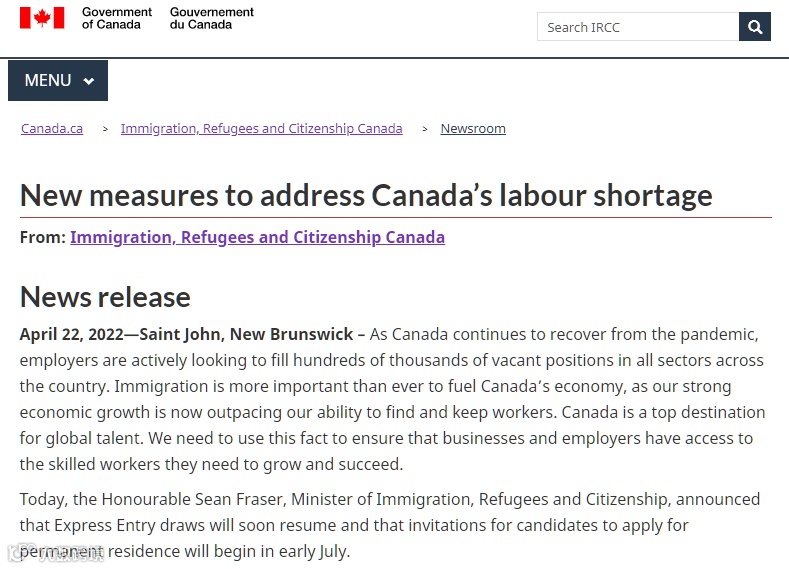 Government of Canada Gouvernement du Canada

Search IRCC

MENU

Canada.ca > Immigration, Refugees and Citizenship Canada > Newsroom

New measures to address Canada's labour shortage

From: Immigration, Refugees and Citizenship Canada

News release

April 22, 2022—Saint John, New Brunswick – As Canada continues to recover from the pandemic, employers are actively looking to fill hundreds of thousands of vacant positions in all sectors across the country. Immigration is more important than ever to fuel Canada's economy, as our strong economic growth is now outpacing our ability to find and keep workers. Canada is a top destination for global talent. We need to use this fact to ensure that businesses and employers have access to the skilled workers they need to grow and succeed.

Today, the Honourable Sean Fraser, Minister of Immigration, Refugees and Citizenship, announced that Express Entry draws will soon resume and that invitations for candidates to apply for permanent residence will begin in early July.